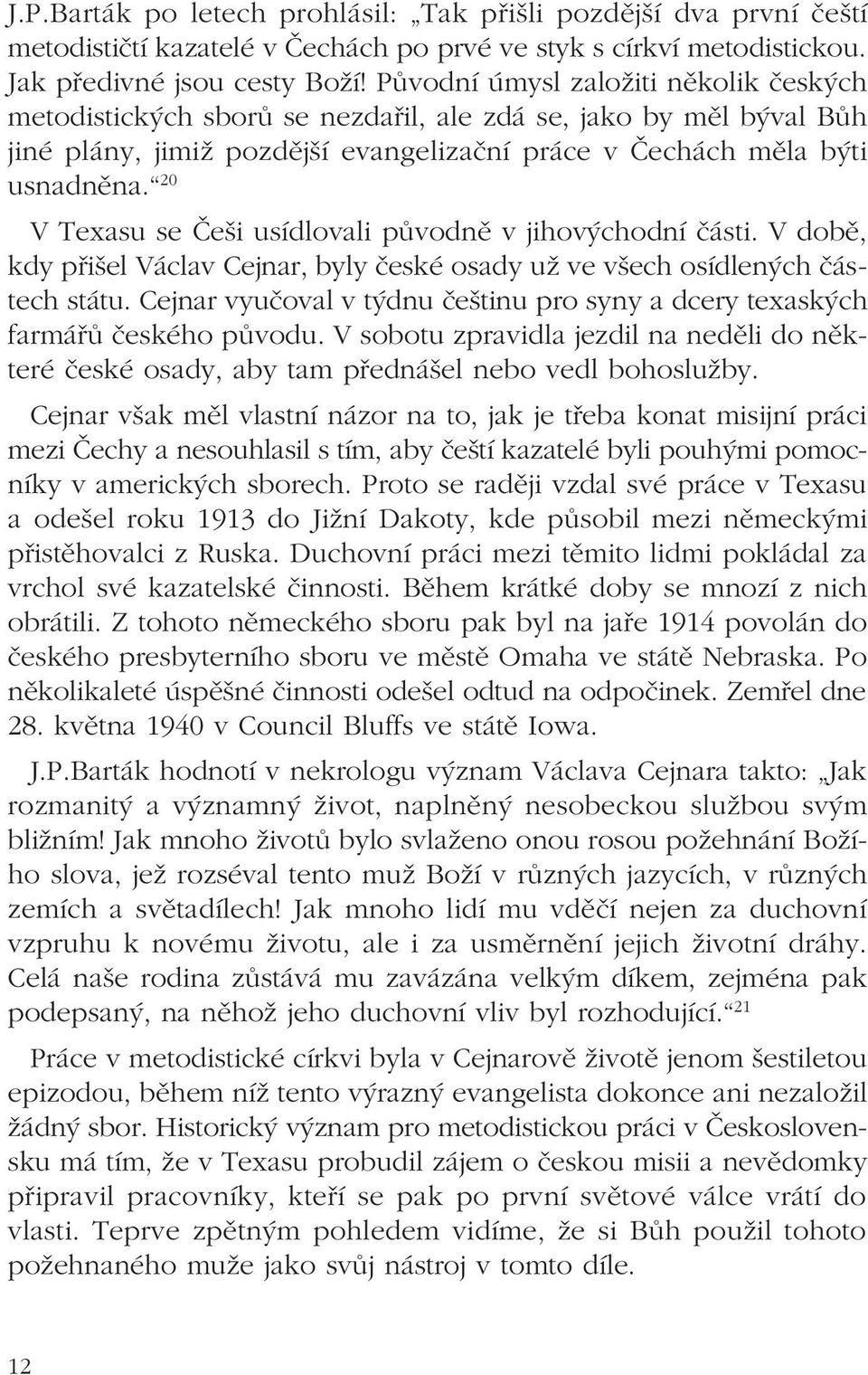 J.P.Barták po letech prohlásil: „Tak přišli pozdější dva první čeští metodističtí kazatelé v Čechách po prvé ve styk s církví metodistickou. Jak předivné jsou cesty Boží! Původní úmysl založiti několik českých metodistických sborů se nezdařil, ale zdá se, jako by měl býval Bůh jiné plány, jimiž pozdější evangelizační práce v Čechách měla býti usnadněna.“$^{20}$

V Texasu se Češi usídlovali původně v jihovýchodní části. V době, kdy přišel Václav Cejnar, byly české osady už ve všech osídlených částech státu. Cejnar vyučoval v týdnu češtinu pro syny a dcery texaských farmářů českého původu. V sobotu zpravidla jezdil na neděli do některé české osady, aby tam přednášel nebo vedl bohoslužby.

Cejnar však měl vlastní názor na to, jak je třeba konat misijní práci mezi Čechy a nesouhlasil s tím, aby čeští kazatelé byli pouhými pomocníky v amerických sborech. Proto se raději vzdal své práce v Texasu a odešel roku 1913 do Jižní Dakoty, kde působil mezi německými přistěhovalci z Ruska. Duchovní práci mezi těmito lidmi pokládal za vrchol své kazatelské činnosti. Během krátké doby se mnozí z nich obrátili. Z tohoto německého sboru pak byl na jaře 1914 povolán do českého presbyterního sboru ve městě Omaha ve státě Nebraska. Po několikaleté úspěšné činnosti odešel odtud na odpočinek. Zemřel dne 28. května 1940 v Council Bluffs ve státě Iowa.

J.P.Barták hodnotí v nekrologu význam Václava Cejnara takto: „Jak rozmanitý a významný život, naplněný nesobeckou službou svým bližním! Jak mnoho životů bylo svlaženo onou rosou požehnání Božího slova, jež rozséval tento muž Boží v různých jazycích, v různých zemích a světadílech! Jak mnoho lidí mu vděčí nejen za duchovní vzpruhu k novému životu, ale i za usměrnění jejich životní dráhy. Celá naše rodina zůstává mu zavázána velkým díkem, zejména pak podepsaný, na něhož jeho duchovní vliv byl rozhodující.“$^{21}$

Práce v metodistické církvi byla v Cejnarově životě jenom šestiletou epizodou, během níž tento výrazný evangelista dokonce ani nezaložil žádný sbor. Historický význam pro metodistickou práci v Československu má tím, že v Texasu probudil zájem o českou misii a nevědomky připravil pracovníky, kteří se pak po první světové válce vrátí do vlasti. Teprve zpětným pohledem vidíme, že si Bůh použil tohoto požehnaného muže jako svůj nástroj v tomto díle.

12